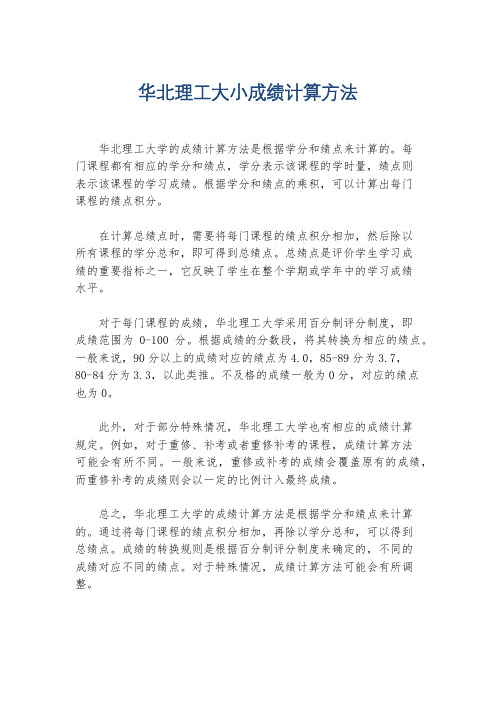 华北理工大小成绩计算方法

华北理工大学的成绩计算方法是根据学分和绩点来计算的。每门课程都有相应的学分和绩点，学分表示该课程的学时量，绩点则表示该课程的学习成绩。根据学分和绩点的乘积，可以计算出每门课程的绩点积分。

在计算总绩点时，需要将每门课程的绩点积分相加，然后除以所有课程的学分总和，即可得到总绩点。总绩点是评价学生学习成绩的重要指标之一，它反映了学生在整个学期或学年中的学习成绩水平。

对于每门课程的成绩，华北理工大学采用百分制评分制度，即成绩范围为 0-100 分。根据成绩的分数段，将其转换为相应的绩点。一般来说，90 分以上的成绩对应的绩点为 4.0，85-89 分为 3.7，80-84 分为 3.3，以此类推。不及格的成绩一般为 0 分，对应的绩点也为 0。

此外，对于部分特殊情况，华北理工大学也有相应的成绩计算规定。例如，对于重修、补考或者重修补考的课程，成绩计算方法可能会有所不同。一般来说，重修或补考的成绩会覆盖原有的成绩，而重修补考的成绩则会以一定的比例计入最终成绩。

总之，华北理工大学的成绩计算方法是根据学分和绩点来计算的。通过将每门课程的绩点积分相加，再除以学分总和，可以得到总绩点。成绩的转换规则是根据百分制评分制度来确定的，不同的成绩对应不同的绩点。对于特殊情况，成绩计算方法可能会有所调整。